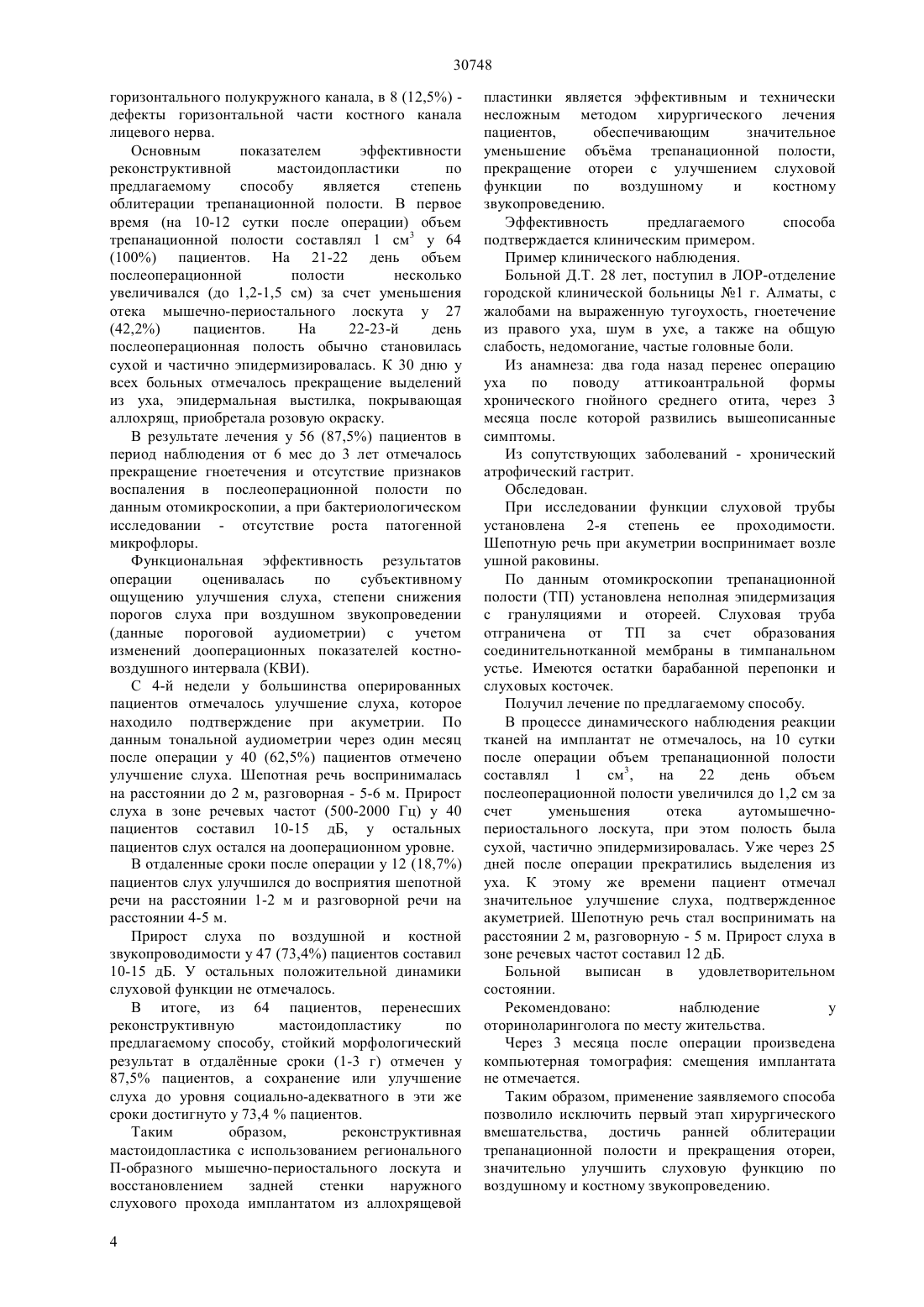 30748

горизонтального полукружного канала, в 8 (12,5%) - дефекты горизонтальной части костного канала лицевого нерва.

Основным показателем эффективности реконструктивной мастоидопластики по предлагаемому способу является степень облитерации трепанационной полости. В первое время (на 10-12 сутки после операции) объем трепанационной полости составлял 1 см$^3$ у 64 (100%) пациентов. На 21-22 день объем послеоперационной полости несколько увеличивался (до 1,2-1,5 см) за счет уменьшения отека мышечно-периостального лоскута у 27 (42,2%) пациентов. На 22-23-й день послеоперационная полость обычно становилась сухой и частично эпидермизировалась. К 30 дню у всех больных отмечалось прекращение выделений из уха, эпидермальная выстилка, покрывающая аллохрящ, приобретала розовую окраску.

В результате лечения у 56 (87,5%) пациентов в период наблюдения от 6 мес до 3 лет отмечалось прекращение гноетечения и отсутствие признаков воспаления в послеоперационной полости по данным отомикроскопии, а при бактериологическом исследовании - отсутствие роста патогенной микрофлоры.

Функциональная эффективность результатов операции оценивалась по субъективному ощущению улучшения слуха, степени снижения порогов слуха при воздушном звукопроведении (данные пороговой аудиометрии) с учетом изменений дооперационных показателей костно-воздушного интервала (КВИ).

С 4-й недели у большинства оперированных пациентов отмечалось улучшение слуха, которое находило подтверждение при акуметрии. По данным тональной аудиометрии через один месяц после операции у 40 (62,5%) пациентов отмечено улучшение слуха. Шепотная речь воспринималась на расстоянии до 2 м, разговорная - 5-6 м. Прирост слуха в зоне речевых частот (500-2000 Гц) у 40 пациентов составил 10-15 дБ, у остальных пациентов слух остался на дооперационном уровне.

В отдаленные сроки после операции у 12 (18,7%) пациентов слух улучшился до восприятия шепотной речи на расстоянии 1-2 м и разговорной речи на расстоянии 4-5 м.

Прирост слуха по воздушной и костной звукопроводимости у 47 (73,4%) пациентов составил 10-15 дБ. У остальных положительной динамики слуховой функции не отмечалось.

В итоге, из 64 пациентов, перенесших реконструктивную мастоидопластику по предлагаемому способу, стойкий морфологический результат в отдалённые сроки (1-3 г) отмечен у 87,5% пациентов, а сохранение или улучшение слуха до уровня социально-адекватного в эти же сроки достигнуто у 73,4 % пациентов.

Таким образом, реконструктивная мастоидопластика с использованием регионального П-образного мышечно-периостального лоскута и восстановлением задней стенки наружного слухового прохода имплантатом из аллохрящевой пластинки является эффективным и технически несложным методом хирургического лечения пациентов, обеспечивающим значительное уменьшение объёма трепанационной полости, прекращение отореи с улучшением слуховой функции по воздушному и костному звукопроведению.

Эффективность предлагаемого способа подтверждается клиническим примером.

Пример клинического наблюдения.

Больной Д.Т. 28 лет, поступил в ЛОР-отделение городской клинической больницы №1 г. Алматы, с жалобами на выраженную тугоухость, гноетечение из правого уха, шум в ухе, а также на общую слабость, недомогание, частые головные боли.

Из анамнеза: два года назад перенес операцию уха по поводу аттикоантральной формы хронического гнойного среднего отита, через 3 месяца после которой развились вышеописанные симптомы.

Из сопутствующих заболеваний - хронический атрофический гастрит.

Обследован.

При исследовании функции слуховой трубы установлена 2-я степень ее проходимости. Шепотную речь при акуметрии воспринимает возле ушной раковины.

По данным отомикроскопии трепанационной полости (ТП) установлена неполная эпидермизация с грануляциями и отореей. Слуховая труба отграничена от ТП за счет образования соединительнотканной мембраны в тимпанальном устье. Имеются остатки барабанной перепонки и слуховых косточек.

Получил лечение по предлагаемому способу.

В процессе динамического наблюдения реакции тканей на имплантат не отмечалось, на 10 сутки после операции объем трепанационной полости составлял 1 см$^3$, на 22 день объем послеоперационной полости увеличился до 1,2 см за счет уменьшения отека аутомышечно-периостального лоскута, при этом полость была сухой, частично эпидермизировалась. Уже через 25 дней после операции прекратились выделения из уха. К этому же времени пациент отмечал значительное улучшение слуха, подтвержденное акуметрией. Шепотную речь стал воспринимать на расстоянии 2 м, разговорную - 5 м. Прирост слуха в зоне речевых частот составил 12 дБ.

Больной выписан в удовлетворительном состоянии.

Рекомендовано: наблюдение у оториноларинголога по месту жительства.

Через 3 месяца после операции произведена компьютерная томография: смещения имплантата не отмечается.

Таким образом, применение заявляемого способа позволило исключить первый этап хирургического вмешательства, достичь ранней облитерации трепанационной полости и прекращения отореи, значительно улучшить слуховую функцию по воздушному и костному звукопроведению.

4